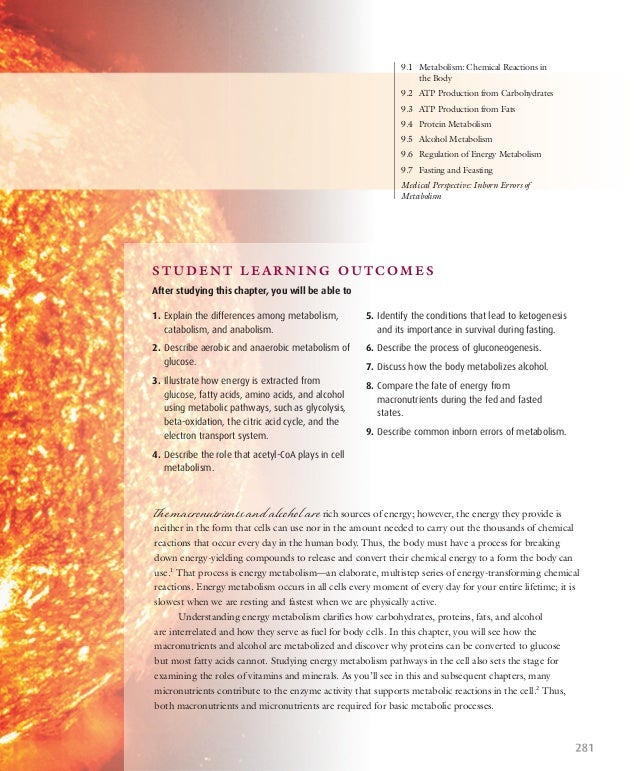 9.1 Metabolism: Chemical Reactions in the Body
9.2 ATP Production from Carbohydrates
9.3 ATP Production from Fats
9.4 Protein Metabolism
9.5 Alcohol Metabolism
9.6 Regulation of Energy Metabolism
9.7 Fasting and Feasting
Medical Perspective: Inborn Errors of Metabolism

STUDENT LEARNING OUTCOMES

After studying this chapter, you will be able to

1. Explain the differences among metabolism, catabolism, and anabolism.
2. Describe aerobic and anaerobic metabolism of glucose.
3. Illustrate how energy is extracted from glucose, fatty acids, amino acids, and alcohol using metabolic pathways, such as glycolysis, beta-oxidation, the citric acid cycle, and the electron transport system.
4. Describe the role that acetyl-CoA plays in cell metabolism.
5. Identify the conditions that lead to ketogenesis and its importance in survival during fasting.
6. Describe the process of gluconeogenesis.
7. Discuss how the body metabolizes alcohol.
8. Compare the fate of energy from macronutrients during the fed and fasted states.
9. Describe common inborn errors of metabolism.

The macronutrients and alcohol are rich sources of energy; however, the energy they provide is neither in the form that cells can use nor in the amount needed to carry out the thousands of chemical reactions that occur every day in the human body. Thus, the body must have a process for breaking down energy-yielding compounds to release and convert their chemical energy to a form the body can use.$^1$ That process is energy metabolism—an elaborate, multistep series of energy-transforming chemical reactions. Energy metabolism occurs in all cells every moment of every day for your entire lifetime; it is slowest when we are resting and fastest when we are physically active.

Understanding energy metabolism clarifies how carbohydrates, proteins, fats, and alcohol are interrelated and how they serve as fuel for body cells. In this chapter, you will see how the macronutrients and alcohol are metabolized and discover why proteins can be converted to glucose but most fatty acids cannot. Studying energy metabolism pathways in the cell also sets the stage for examining the roles of vitamins and minerals. As you'll see in this and subsequent chapters, many micronutrients contribute to the enzyme activity that supports metabolic reactions in the cell.$^2$ Thus, both macronutrients and micronutrients are required for basic metabolic processes.

281